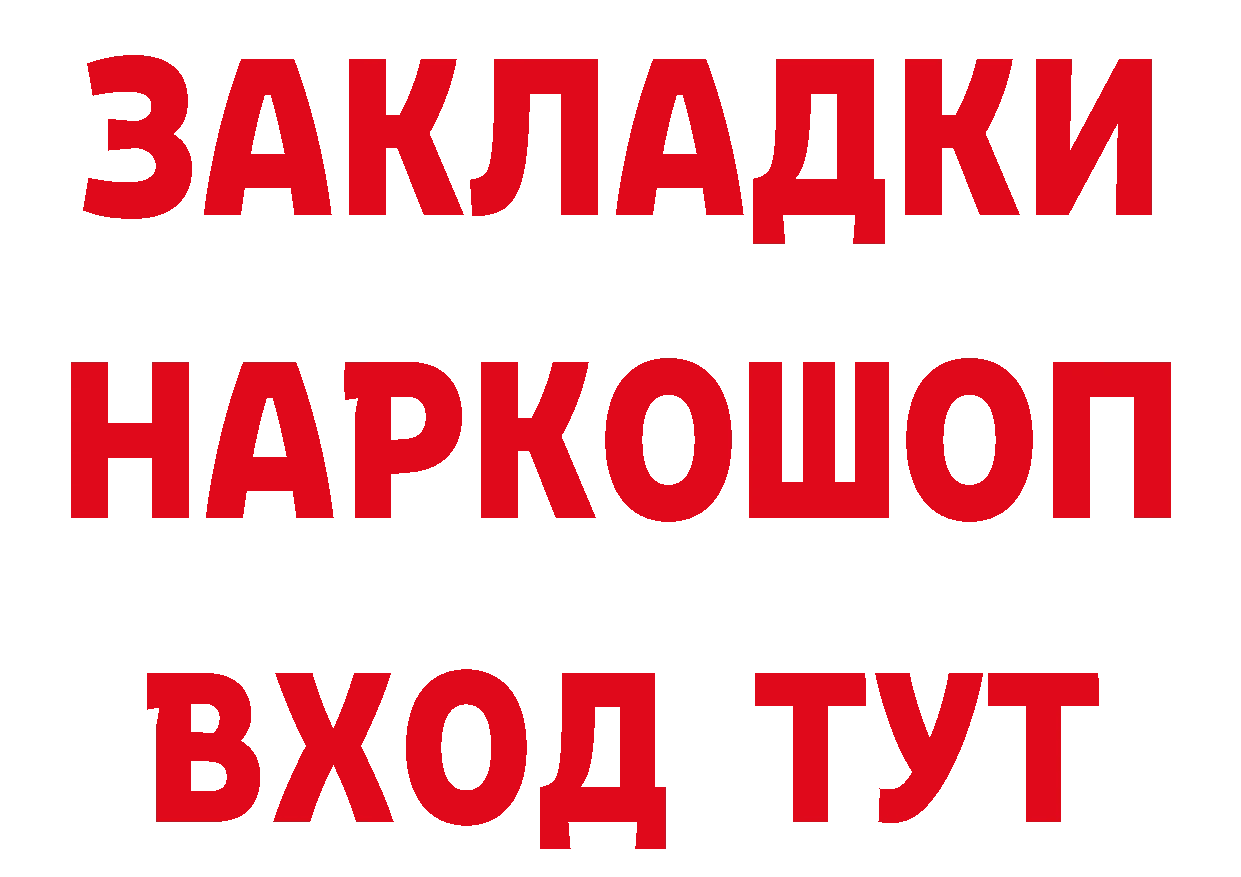 ЗАКЛАДКИ НАРКОШОП ВХОД ТУТ